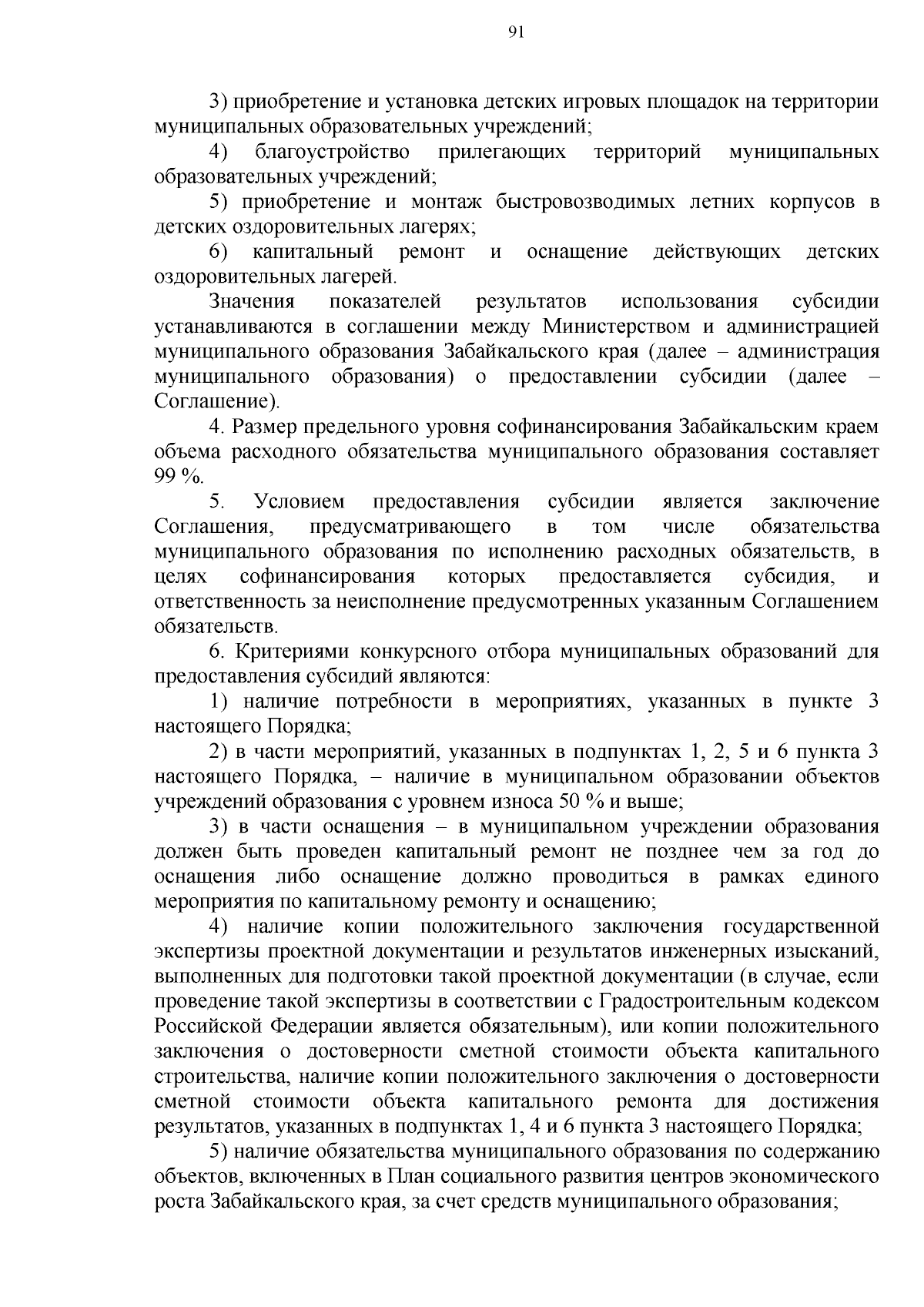 91

3) приобретение и установка детских игровых площадок на территории муниципальных образовательных учреждений;

4) благоустройство прилегающих территорий муниципальных образовательных учреждений;

5) приобретение и монтаж быстровозводимых летних корпусов в детских оздоровительных лагерях;

6) капитальный ремонт и оснащение действующих детских оздоровительных лагерей.

Значения показателей результатов использования субсидии устанавливаются в соглашении между Министерством и администрацией муниципального образования Забайкальского края (далее – администрация муниципального образования) о предоставлении субсидии (далее – Соглашение).

4. Размер предельного уровня софинансирования Забайкальским краем объема расходного обязательства муниципального образования составляет 99 %.

5. Условием предоставления субсидии является заключение Соглашения, предусматривающего в том числе обязательства муниципального образования по исполнению расходных обязательств, в целях софинансирования которых предоставляется субсидия, и ответственность за неисполнение предусмотренных указанным Соглашением обязательств.

6. Критериями конкурсного отбора муниципальных образований для предоставления субсидий являются:

1) наличие потребности в мероприятиях, указанных в пункте 3 настоящего Порядка;

2) в части мероприятий, указанных в подпунктах 1, 2, 5 и 6 пункта 3 настоящего Порядка, – наличие в муниципальном образовании объектов учреждений образования с уровнем износа 50 % и выше;

3) в части оснащения – в муниципальном учреждении образования должен быть проведен капитальный ремонт не позднее чем за год до оснащения либо оснащение должно проводиться в рамках единого мероприятия по капитальному ремонту и оснащению;

4) наличие копии положительного заключения государственной экспертизы проектной документации и результатов инженерных изысканий, выполненных для подготовки такой проектной документации (в случае, если проведение такой экспертизы в соответствии с Градостроительным кодексом Российской Федерации является обязательным), или копии положительного заключения о достоверности сметной стоимости объекта капитального строительства, наличие копии положительного заключения о достоверности сметной стоимости объекта капитального ремонта для достижения результатов, указанных в подпунктах 1, 4 и 6 пункта 3 настоящего Порядка;

5) наличие обязательства муниципального образования по содержанию объектов, включенных в План социального развития центров экономического роста Забайкальского края, за счет средств муниципального образования;